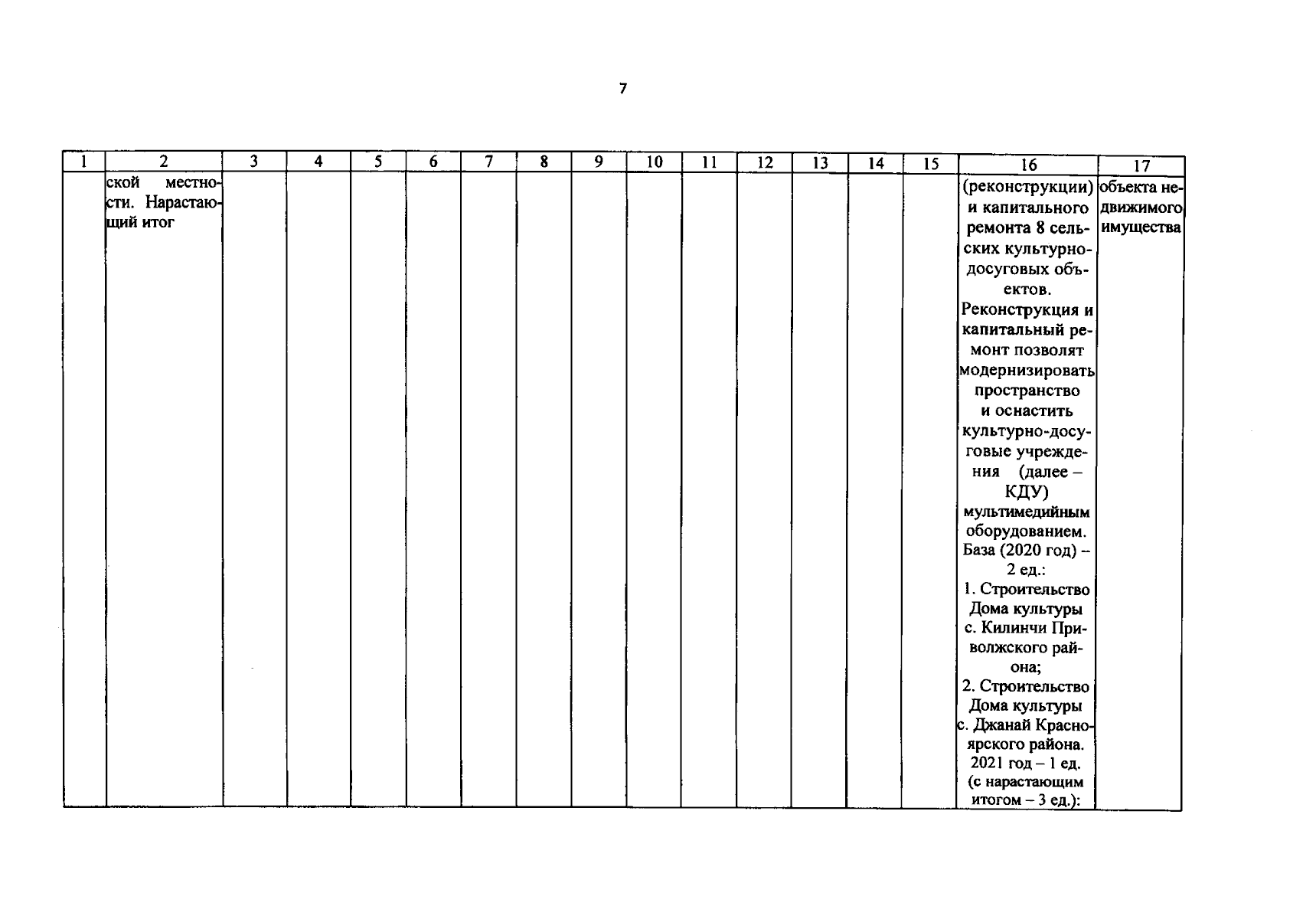 7

| 1 | 2 | 3 | 4 | 5 | 6 | 7 | 8 | 9 | 10 | 11 | 12 | 13 | 14 | 15 | 16 | 17 |
|---|---|---|---|---|---|---|---|---|---|---|---|---|---|---|---|---|
| | ской местности. Нарастающий итог | | | | | | | | | | | | | | (реконструкции) и капитального ремонта 8 сельских культурно-досуговых объектов. Реконструкция и капитальный ремонт позволят модернизировать пространство и оснастить культурно-досуговые учреждения (далее – КДУ) мультимедийным оборудованием. База (2020 год) – 2 ед.: 1. Строительство Дома культуры с. Килинчи Приволжского района; 2. Строительство Дома культуры с. Джанай Красноярского района. 2021 год – 1 ед. (с нарастающим итогом – 3 ед.): | объекта недвижимого имущества |